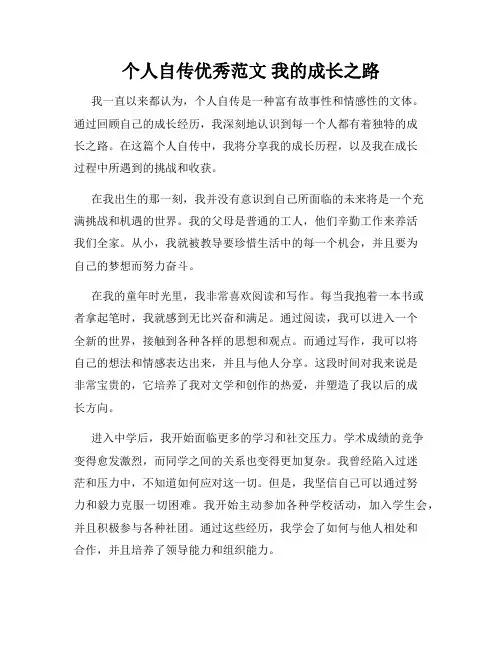 个人自传优秀范文 我的成长之路

我一直以来都认为，个人自传是一种富有故事性和情感性的文体。通过回顾自己的成长经历，我深刻地认识到每一个人都有着独特的成长之路。在这篇个人自传中，我将分享我的成长历程，以及我在成长过程中所遇到的挑战和收获。

在我出生的那一刻，我并没有意识到自己所面临的未来将是一个充满挑战和机遇的世界。我的父母是普通的工人，他们辛勤工作来养活我们全家。从小，我就被教导要珍惜生活中的每一个机会，并且要为自己的梦想而努力奋斗。

在我的童年时光里，我非常喜欢阅读和写作。每当我抱着一本书或者拿起笔时，我就感到无比兴奋和满足。通过阅读，我可以进入一个全新的世界，接触到各种各样的思想和观点。而通过写作，我可以将自己的想法和情感表达出来，并且与他人分享。这段时间对我来说是非常宝贵的，它培养了我对文学和创作的热爱，并塑造了我以后的成长方向。

进入中学后，我开始面临更多的学习和社交压力。学术成绩的竞争变得愈发激烈，而同学之间的关系也变得更加复杂。我曾经陷入过迷茫和压力中，不知道如何应对这一切。但是，我坚信自己可以通过努力和毅力克服一切困难。我开始主动参加各种学校活动，加入学生会，并且积极参与各种社团。通过这些经历，我学会了如何与他人相处和合作，并且培养了领导能力和组织能力。